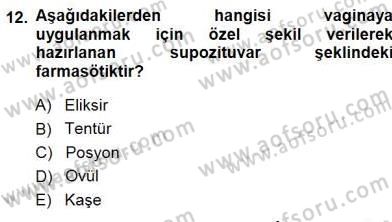 12. Aşağıdakilerden hangisi vaginaya uygulanmak için özel şekil verilerek hazırlanan supozituvar şeklindeki farmasötiktir?

A) Eliksir
B) Tentür
C) Posyon
D) Ovül
E) Kaşe

www.aofsoru.com